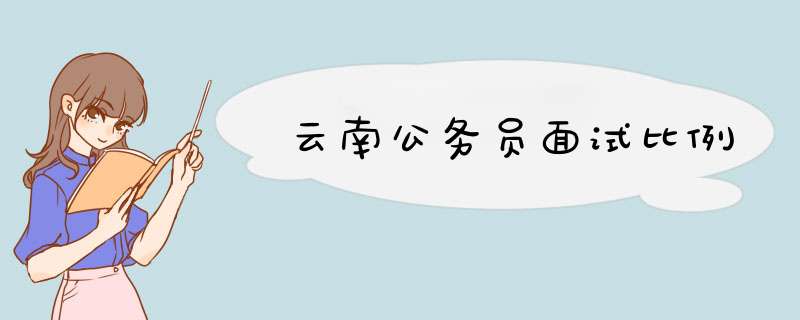 云南公务员面试比例